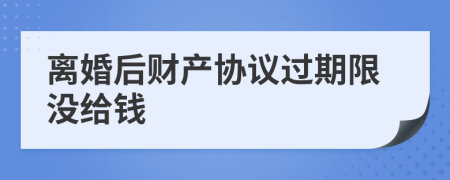 离婚后财产协议过期限没给钱